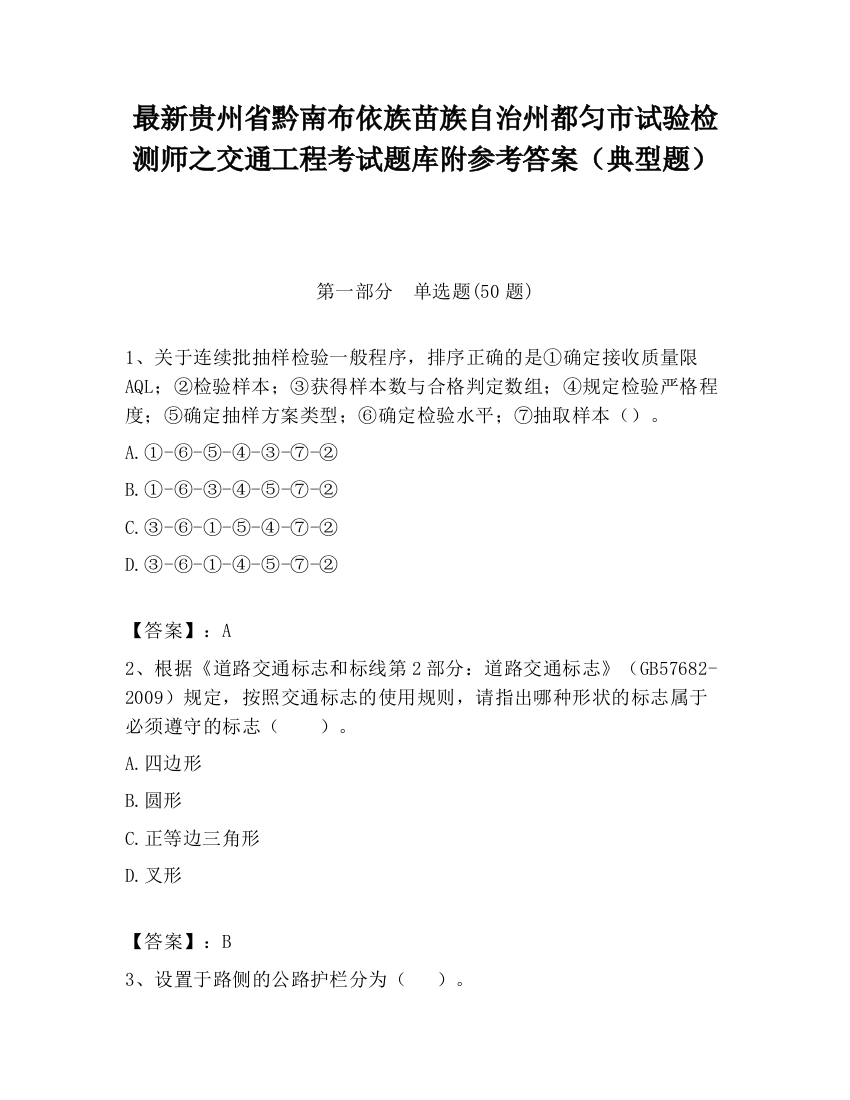 最新贵州省黔南布依族苗族自治州都匀市试验检测师之交通工程考试题库附参考答案（典型题）

第一部分　单选题(50 题)

1、关于连续批抽样检验一般程序，排序正确的是①确定接收质量限AQL；②检验样本；③获得样本数与合格判定数组；④规定检验严格程度；⑤确定抽样方案类型；⑥确定检验水平；⑦抽取样本（）。

A.①-⑥-⑤-④-③-⑦-②

B.①-⑥-③-④-⑤-⑦-②

C.③-⑥-①-⑤-④-⑦-②

D.③-⑥-①-④-⑤-⑦-②

【答案】：A

2、根据《道路交通标志和标线第 2 部分：道路交通标志》（GB57682-2009）规定，按照交通标志的使用规则，请指出哪种形状的标志属于必须遵守的标志（　　）。

A.四边形

B.圆形

C.正等边三角形

D.叉形

【答案】：B

3、设置于路侧的公路护栏分为（　　）。